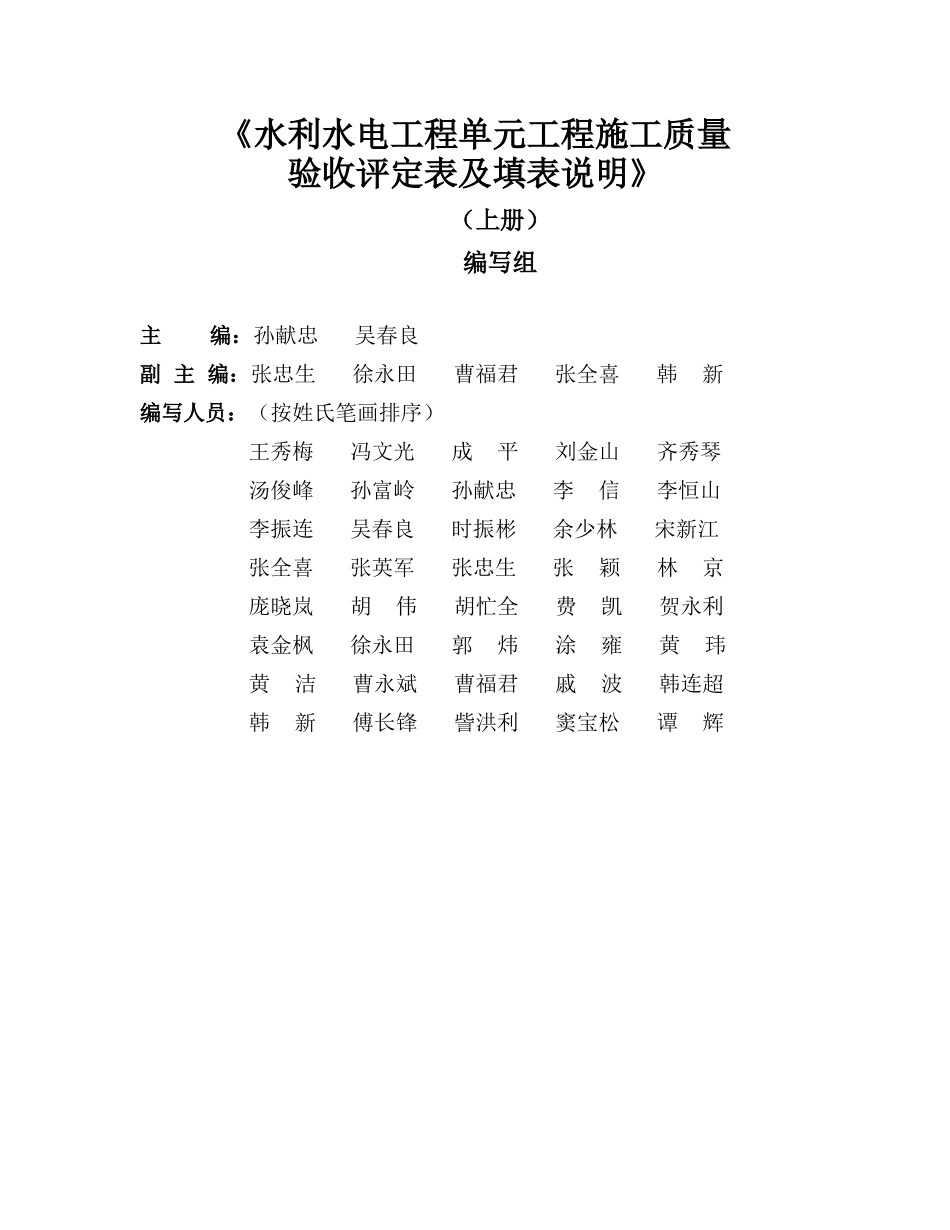 《水利水电工程单元工程施工质量验收评定表及填表说明》

（上册）

编写组

主 编：孙献忠 吴春良

副 主 编：张忠生 徐永田 曹福君 张全喜 韩 新

编写人员：（按姓氏笔画排序）

王秀梅 冯文光 成 平 刘金山 齐秀琴
汤俊峰 孙富岭 孙献忠 李 信 李恒山
李振连 吴春良 时振彬 余少林 宋新江
张全喜 张英军 张忠生 张 颖 林 京
庞晓岚 胡 伟 胡忙全 费 凯 贺永利
袁金枫 徐永田 郭 炜 涂 雍 黄 玮
黄 洁 曹永斌 曹福君 戚 波 韩连超
韩 新 傅长锋 訾洪利 窦宝松 谭 辉